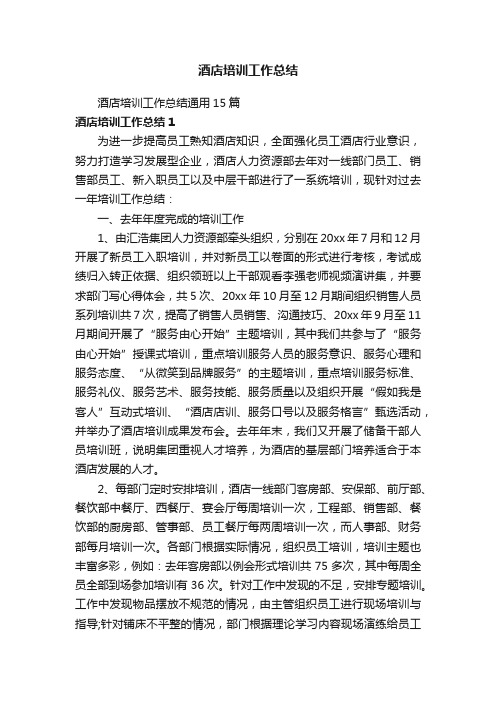 酒店培训工作总结

酒店培训工作总结通用15篇

酒店培训工作总结1

为进一步提高员工熟知酒店知识，全面强化员工酒店行业意识，努力打造学习发展型企业，酒店人力资源部去年对一线部门员工、销售部员工、新入职员工以及中层干部进行了一系统培训，现针对过去一年培训工作总结：

一、去年年度完成的培训工作

1、由汇浩集团人力资源部牵头组织，分别在20xx年7月和12月开展了新员工入职培训，并对新员工以卷面的形式进行考核，考试成绩归入转正依据、组织领班以上干部观看李强老师视频演讲集，并要求部门写心得体会，共5次、20xx年10月至12月期间组织销售人员系列培训共7次，提高了销售人员销售、沟通技巧、20xx年9月至11月期间开展了“服务由心开始”主题培训，其中我们共参与了“服务由心开始”授课式培训，重点培训服务人员的服务意识、服务心理和服务态度、“从微笑到品牌服务”的主题培训，重点培训服务标准、服务礼仪、服务艺术、服务技能、服务质量以及组织开展“假如我是客人”互动式培训、“酒店店训、服务口号以及服务格言”甄选活动，并举办了酒店培训成果发布会。去年年末，我们又开展了储备干部人员培训班，说明集团重视人才培养，为酒店的基层部门培养适合于本酒店发展的人才。

2、每部门定时安排培训，酒店一线部门客房部、安保部、前厅部、餐饮部中餐厅、西餐厅、宴会厅每周培训一次，工程部、销售部、餐饮部的厨房部、管事部、员工餐厅每两周培训一次，而人事部、财务部每月培训一次。各部门根据实际情况，组织员工培训，培训主题也丰富多彩，例如：去年客房部以例会形式培训共75多次，其中每周全员全部到场参加培训有36次。针对工作中发现的不足，安排专题培训。工作中发现物品摆放不规范的情况，由主管组织员工进行现场培训与指导;针对铺床不平整的情况，部门根据理论学习内容现场演练给员工